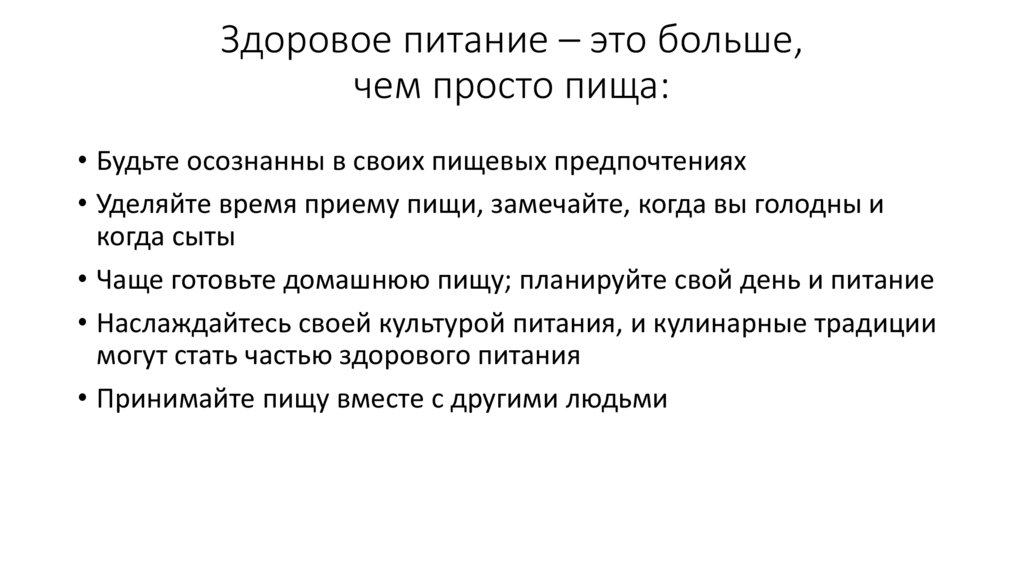 Здоровое питание – это больше, чем просто пища:

• Будьте осознанны в своих пищевых предпочтениях
• Уделяйте время приему пищи, замечайте, когда вы голодны и когда сыты
• Чаще готовьте домашнюю пищу; планируйте свой день и питание
• Наслаждайтесь своей культурой питания, и кулинарные традиции могут стать частью здорового питания
• Принимайте пищу вместе с другими людьми